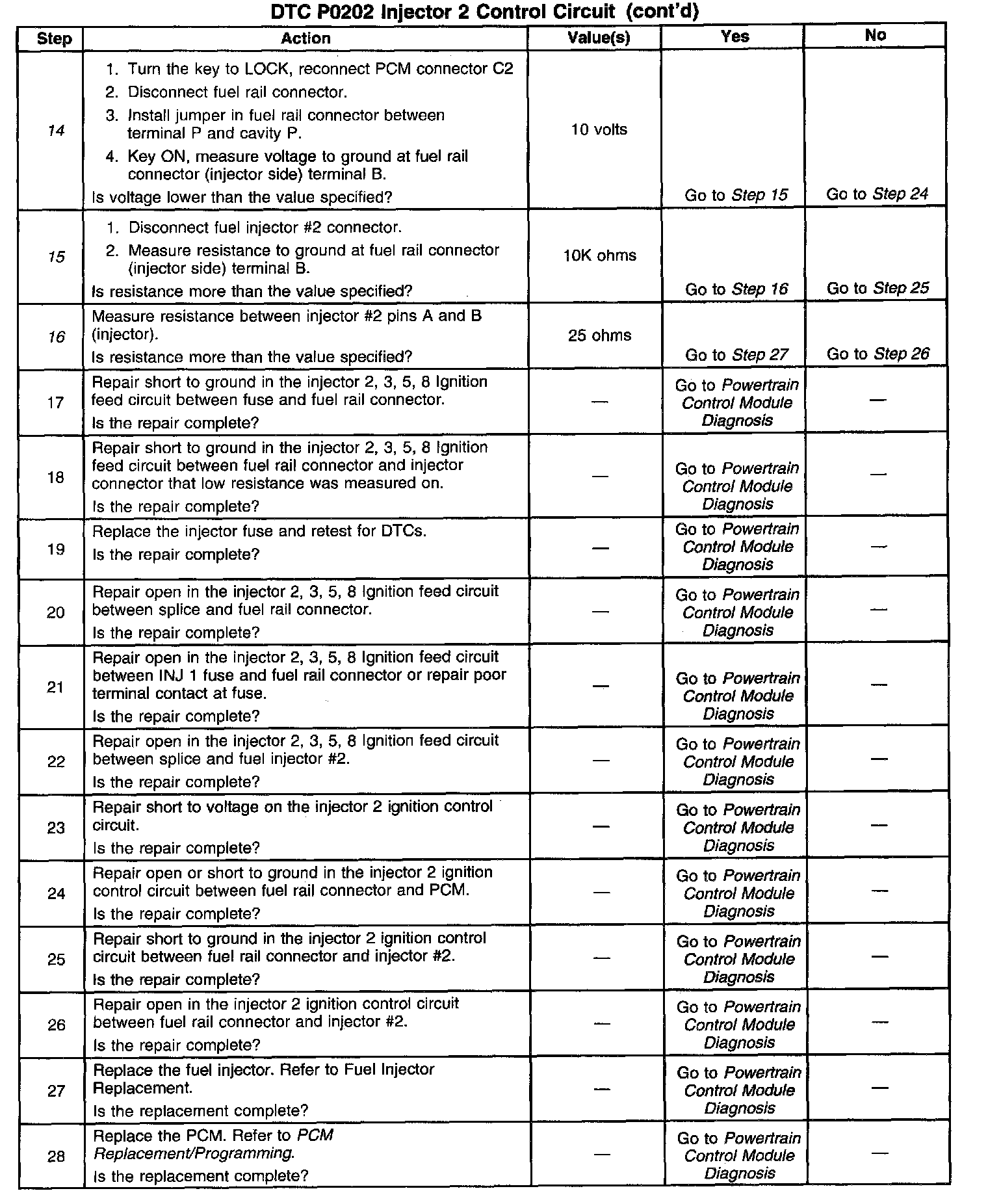 DTC P0202 Injector 2 Control Circuit (cont'd)

| Step | Action | Value(s) | Yes | No |
|---|---|---|---|---|
| 14 | 1. Turn the key to LOCK, reconnect PCM connector C2 2. Disconnect fuel rail connector. 3. Install jumper in fuel rail connector between terminal P and cavity P. 4. Key ON, measure voltage to ground at fuel rail connector (injector side) terminal B. Is voltage lower than the value specified? | 10 volts | Go to Step 15 | Go to Step 24 |
| 15 | 1. Disconnect fuel injector #2 connector. 2. Measure resistance to ground at fuel rail connector (injector side) terminal B. Is resistance more than the value specified? | 10K ohms | Go to Step 16 | Go to Step 25 |
| 16 | Measure resistance between injector #2 pins A and B (injector). Is resistance more than the value specified? | 25 ohms | Go to Step 27 | Go to Step 26 |
| 17 | Repair short to ground in the injector 2, 3, 5, 8 Ignition feed circuit between fuse and fuel rail connector. Is the repair complete? | — | Go to Powertrain Control Module Diagnosis | — |
| 18 | Repair short to ground in the injector 2, 3, 5, 8 Ignition feed circuit between fuel rail connector and injector connector that low resistance was measured on. Is the repair complete? | — | Go to Powertrain Control Module Diagnosis | — |
| 19 | Replace the injector fuse and retest for DTCs. Is the repair complete? | — | Go to Powertrain Control Module Diagnosis | — |
| 20 | Repair open in the injector 2, 3, 5, 8 Ignition feed circuit between splice and fuel rail connector. Is the repair complete? | — | Go to Powertrain Control Module Diagnosis | — |
| 21 | Repair open in the injector 2, 3, 5, 8 Ignition feed circuit between INJ 1 fuse and fuel rail connector or repair poor terminal contact at fuse. Is the repair complete? | — | Go to Powertrain Control Module Diagnosis | — |
| 22 | Repair open in the injector 2, 3, 5, 8 Ignition feed circuit between splice and fuel injector #2. Is the repair complete? | — | Go to Powertrain Control Module Diagnosis | — |
| 23 | Repair short to voltage on the injector 2 ignition control circuit. Is the repair complete? | — | Go to Powertrain Control Module Diagnosis | — |
| 24 | Repair open or short to ground in the injector 2 ignition control circuit between fuel rail connector and PCM. Is the repair complete? | — | Go to Powertrain Control Module Diagnosis | — |
| 25 | Repair short to ground in the injector 2 ignition control circuit between fuel rail connector and injector #2. Is the repair complete? | — | Go to Powertrain Control Module Diagnosis | — |
| 26 | Repair open in the injector 2 ignition control circuit between fuel rail connector and injector #2. Is the repair complete? | — | Go to Powertrain Control Module Diagnosis | — |
| 27 | Replace the fuel injector. Refer to Fuel Injector Replacement. Is the replacement complete? | — | Go to Powertrain Control Module Diagnosis | — |
| 28 | Replace the PCM. Refer to PCM Replacement/Programming. Is the replacement complete? | — | Go to Powertrain Control Module Diagnosis | — |